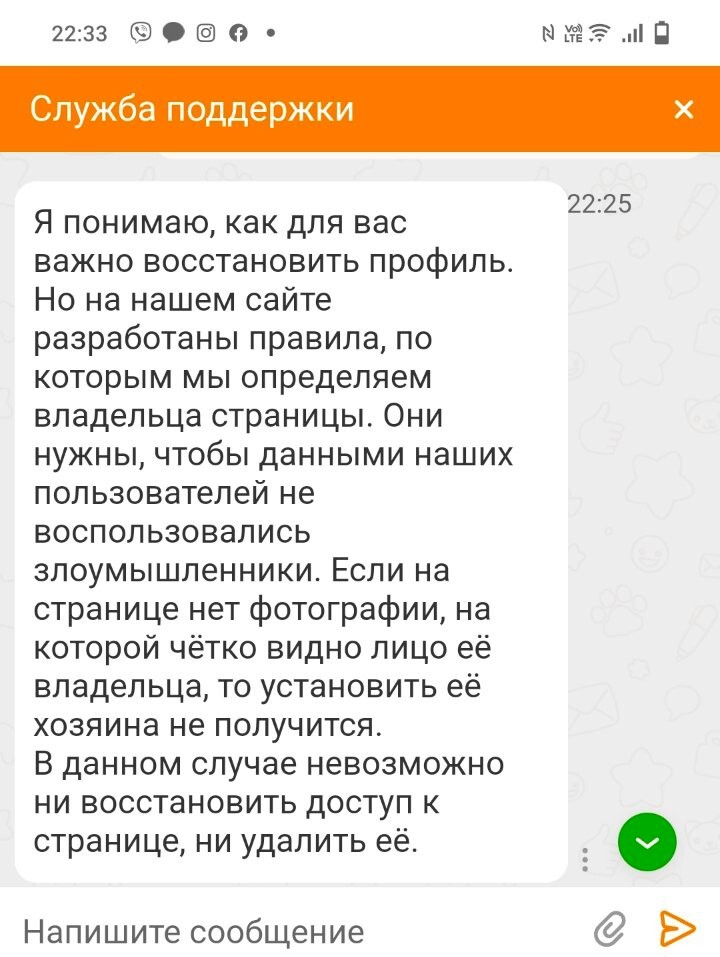 22:33

Служба поддержки

22:25

Я понимаю, как для вас важно восстановить профиль. Но на нашем сайте разработаны правила, по которым мы определяем владельца страницы. Они нужны, чтобы данными наших пользователей не воспользовались злоумышленники. Если на странице нет фотографии, на которой чётко видно лицо её владельца, то установить её хозяина не получится.
В данном случае невозможно ни восстановить доступ к странице, ни удалить её.

Напишите сообщение